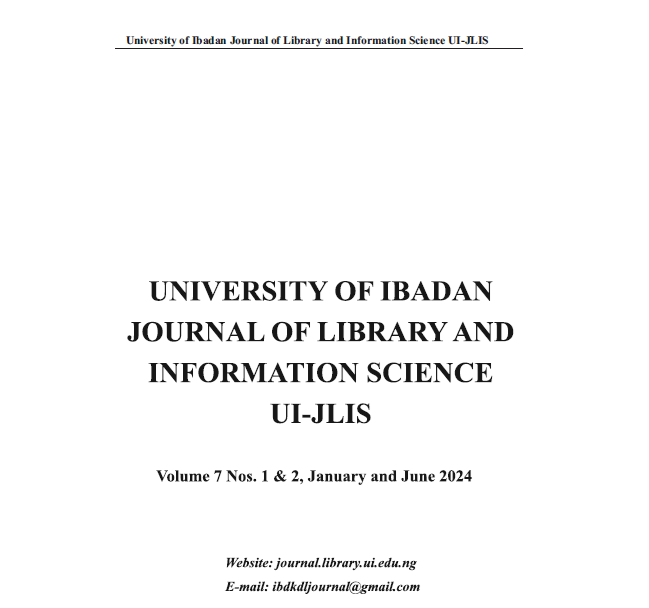 University of Ibadan Journal of Library and Information Science UI-JLIS

UNIVERSITY OF IBADAN JOURNAL OF LIBRARY AND INFORMATION SCIENCE UI-JLIS

Volume 7 Nos. 1 & 2, January and June 2024

Website: journal.library.ui.edu.ng

E-mail: ibdkdljournal@gmail.com